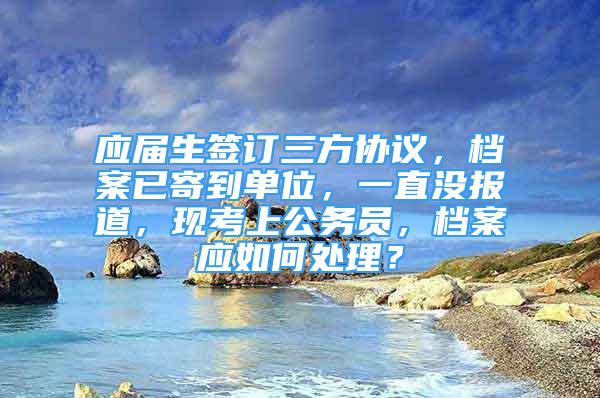 应届生签订三方协议，档案已寄到单位，一直没报道，现考上公务员，档案应如何处理？